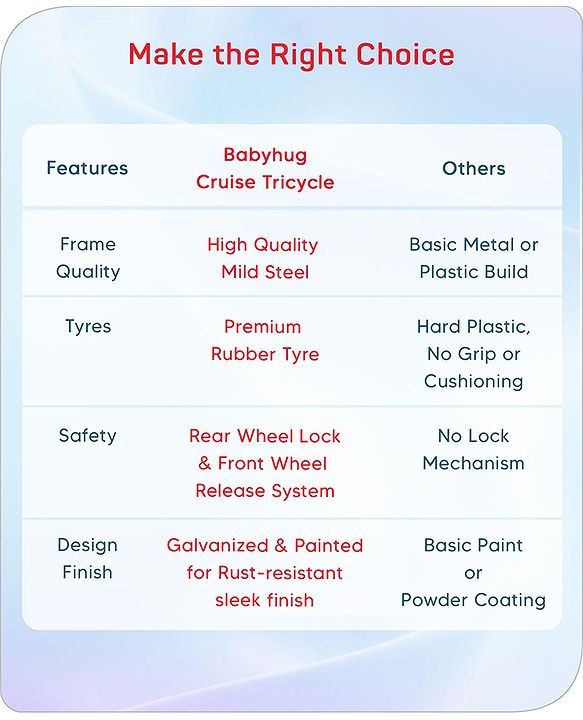 Make the Right Choice

| Features | Babyhug Cruise Tricycle | Others |
|---|---|---|
| Frame Quality | High Quality Mild Steel | Basic Metal or Plastic Build |
| Tyres | Premium Rubber Tyre | Hard Plastic, No Grip or Cushioning |
| Safety | Rear Wheel Lock & Front Wheel Release System | No Lock Mechanism |
| Design Finish | Galvanized & Painted for Rust-resistant sleek finish | Basic Paint or Powder Coating |